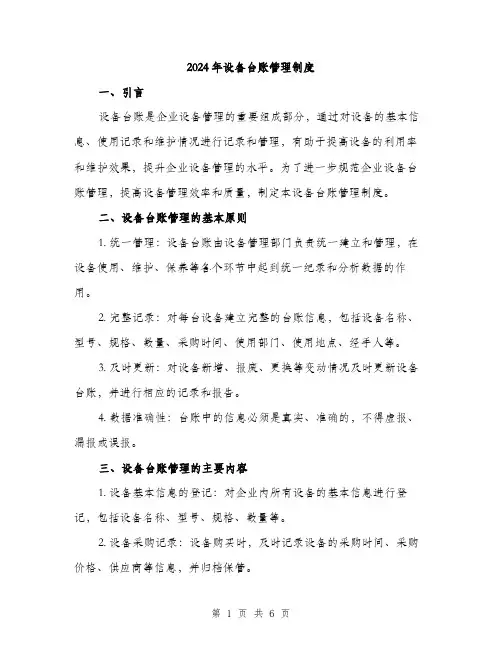 2024年设备台账管理制度

一、引言

设备台账是企业设备管理的重要组成部分，通过对设备的基本信息、使用记录和维护情况进行记录和管理，有助于提高设备的利用率和维护效果，提升企业设备管理的水平。为了进一步规范企业设备台账管理，提高设备管理效率和质量，制定本设备台账管理制度。

二、设备台账管理的基本原则

1. 统一管理：设备台账由设备管理部门负责统一建立和管理，在设备使用、维护、保养等各个环节中起到统一纪录和分析数据的作用。

2. 完整记录：对每台设备建立完整的台账信息，包括设备名称、型号、规格、数量、采购时间、使用部门、使用地点、经手人等。

3. 及时更新：对设备新增、报废、更换等变动情况及时更新设备台账，并进行相应的记录和报告。

4. 数据准确性：台账中的信息必须是真实、准确的，不得虚报、漏报或误报。

三、设备台账管理的主要内容

1. 设备基本信息的登记：对企业内所有设备的基本信息进行登记，包括设备名称、型号、规格、数量等。

2. 设备采购记录：设备购买时，及时记录设备的采购时间、采购价格、供应商等信息，并归档保管。

第 1 页 共 6 页